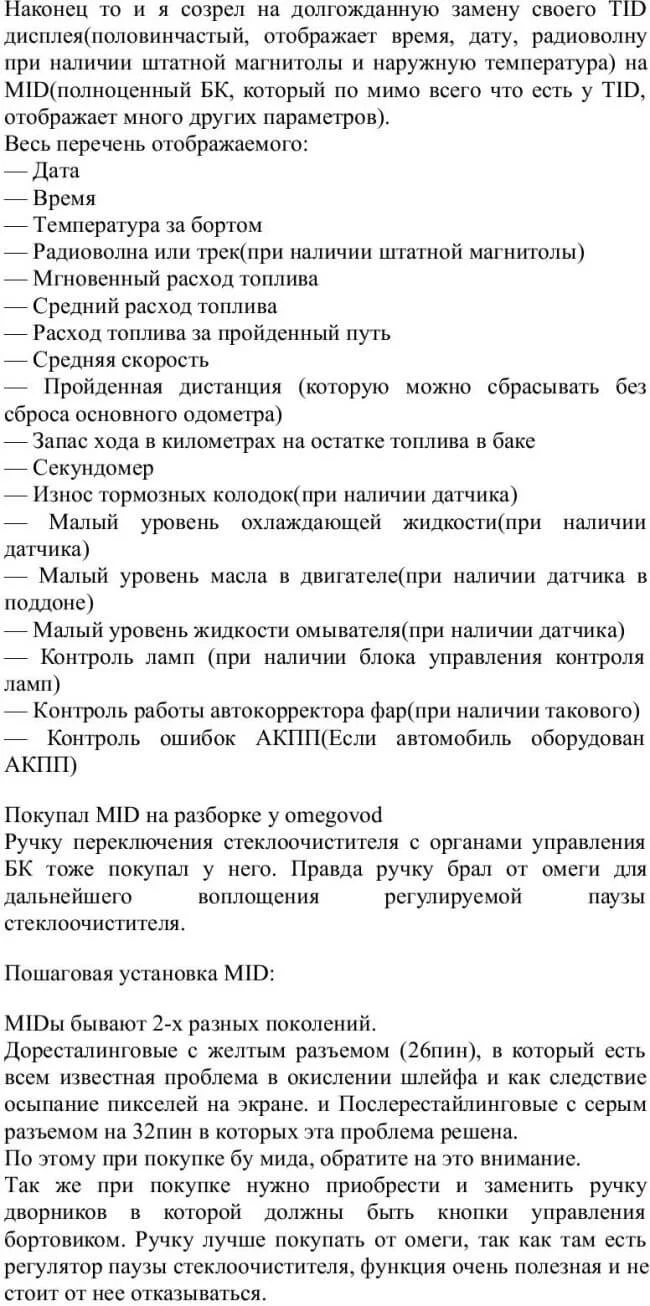 Наконец то и я созрел на долгожданную замену своего TID дисплея(половинчастый, отображает время, дату, радиоволну при наличии штатной магнитолы и наружную температура) на MID(полноценный БК, который по мимо всего что есть у TID, отображает много других параметров).
Весь перечень отображаемого:
— Дата
— Время
— Температура за бортом
— Радиоволна или трек(при наличии штатной магнитолы)
— Мгновенный расход топлива
— Средний расход топлива
— Расход топлива за пройденный путь
— Средняя скорость
— Пройденная дистанция (которую можно сбрасывать без сброса основного одометра)
— Запас хода в километрах на остатке топлива в баке
— Секундомер
— Износ тормозных колодок(при наличии датчика)
— Малый уровень охлаждающей жидкости(при наличии датчика)
— Малый уровень масла в двигателе(при наличии датчика в поддоне)
— Малый уровень жидкости омывателя(при наличии датчика)
— Контроль ламп (при наличии блока управления контроля ламп)
— Контроль работы автокорректора фар(при наличии такового)
— Контроль ошибок АКПП(Если автомобиль оборудован АКПП)

Покупал MID на разборке у omegovod
Ручку переключения стеклоочистителя с органами управления БК тоже покупал у него. Правда ручку брал от омеги для дальнейшего воплощения регулируемой паузы стеклоочистителя.

Пошаговая установка MID:

MIDы бывают 2-х разных поколений.
Доресталинговые с желтым разъемом (26пин), в который есть всем известная проблема в окислении шлейфа и как следствие осыпание пикселей на экране. и Послерестайлинговые с серым разъемом на 32пин в которых эта проблема решена.
По этому при покупке бу мида, обратите на это внимание.
Так же при покупке нужно приобрести и заменить ручку дворников в которой должны быть кнопки управления бортовиком. Ручку лучше покупать от омеги, так как там есть регулятор паузы стеклоочистителя, функция очень полезная и не стоит от нее отказываться.